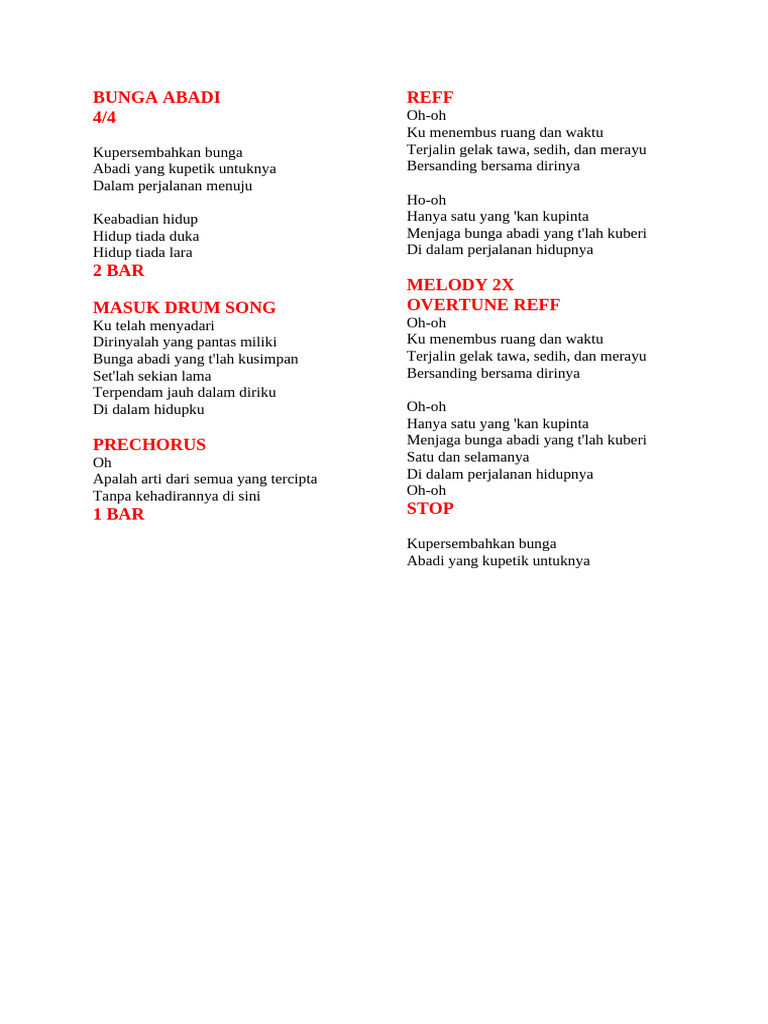 BUNGA ABADI
4/4

Kupersembahkan bunga
Abadi yang kupetik untuknya
Dalam perjalanan menuju

Keabadian hidup
Hidup tiada duka
Hidup tiada lara
2 BAR

MASUK DRUM SONG
Ku telah menyadari
Dirinyalah yang pantas miliki
Bunga abadi yang t'lah kusimpan
Set'lah sekian lama
Terpendam jauh dalam diriku
Di dalam hidupku

PRECHORUS
Oh
Apalah arti dari semua yang tercipta
Tanpa kehadirannya di sini
1 BAR

REFF
Oh-oh
Ku menembus ruang dan waktu
Terjalin gelak tawa, sedih, dan merayu
Bersanding bersama dirinya

Ho-oh
Hanya satu yang 'kan kupinta
Menjaga bunga abadi yang t'lah kuberi
Di dalam perjalanan hidupnya

MELODY 2X
OVERTUNE REFF
Oh-oh
Ku menembus ruang dan waktu
Terjalin gelak tawa, sedih, dan merayu
Bersanding bersama dirinya

Oh-oh
Hanya satu yang 'kan kupinta
Menjaga bunga abadi yang t'lah kuberi
Satu dan selamanya
Di dalam perjalanan hidupnya
Oh-oh
STOP

Kupersembahkan bunga
Abadi yang kupetik untuknya